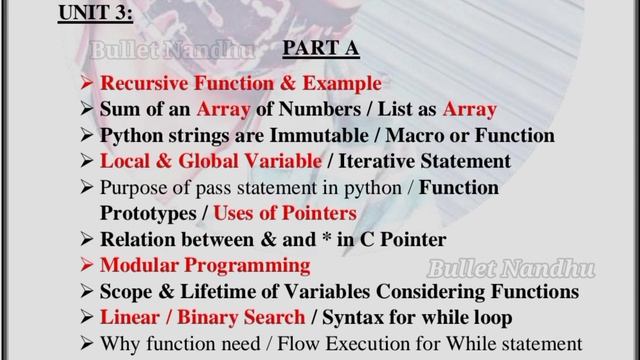 UNIT 3:

Bullet Nandhu

PART A

➢ Recursive Function & Example
➢ Sum of an Array of Numbers / List as Array
➢ Python strings are Immutable / Macro or Function
➢ Local & Global Variable / Iterative Statement
➢ Purpose of pass statement in python / Function Prototypes / Uses of Pointers
➢ Relation between & and * in C Pointer
➢ Modular Programming

Bullet Nandhu

➢ Scope & Lifetime of Variables Considering Functions
➢ Linear / Binary Search / Syntax for while loop
➢ Why function need / Flow Execution for While statement